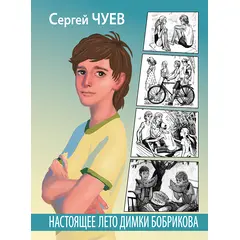 Сергей ЧУЕВ

НАСТОЯЩЕЕ ЛЕТО ДИМКИ БОБРИКОВА